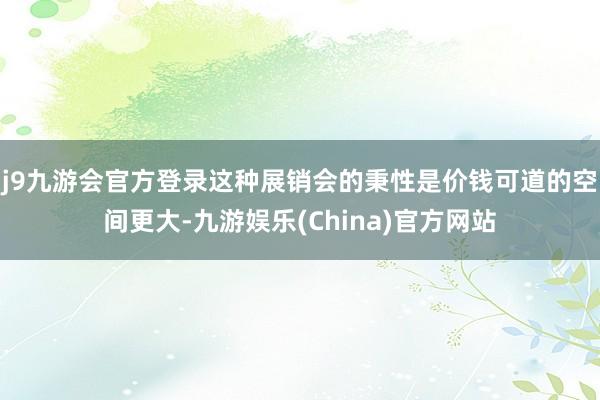 j9九游会官方登录这种展销会的秉性是价钱可道的空间更大-九游娱乐(China)官方网站